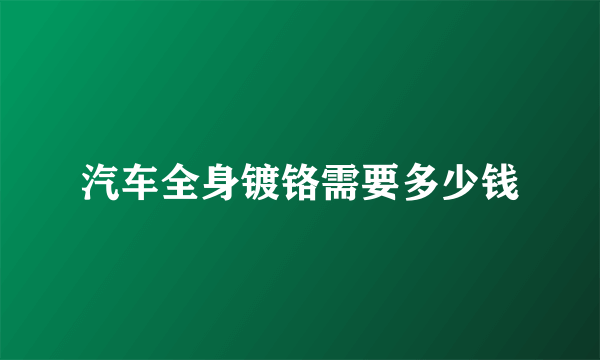 汽车全身镀铬需要多少钱